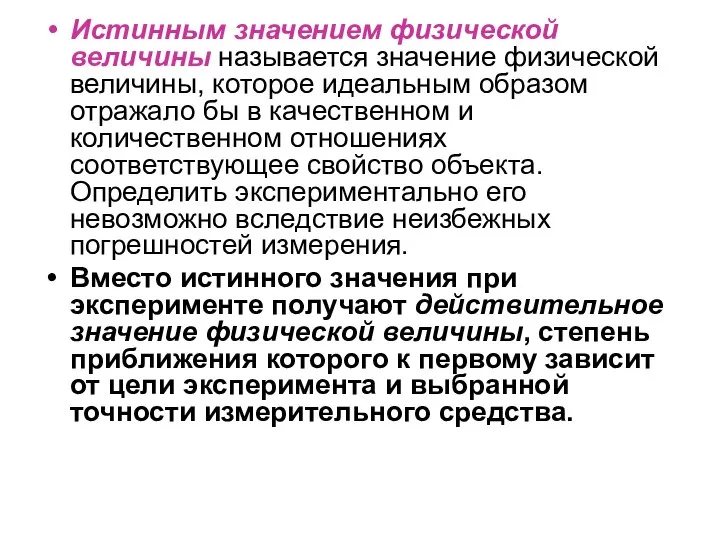 • Истинным значением физической величины называется значение физической величины, которое идеальным образом отражало бы в качественном и количественном отношениях соответствующее свойство объекта. Определить экспериментально его невозможно вследствие неизбежных погрешностей измерения.

• Вместо истинного значения при эксперименте получают действительное значение физической величины, степень приближения которого к первому зависит от цели эксперимента и выбранной точности измерительного средства.